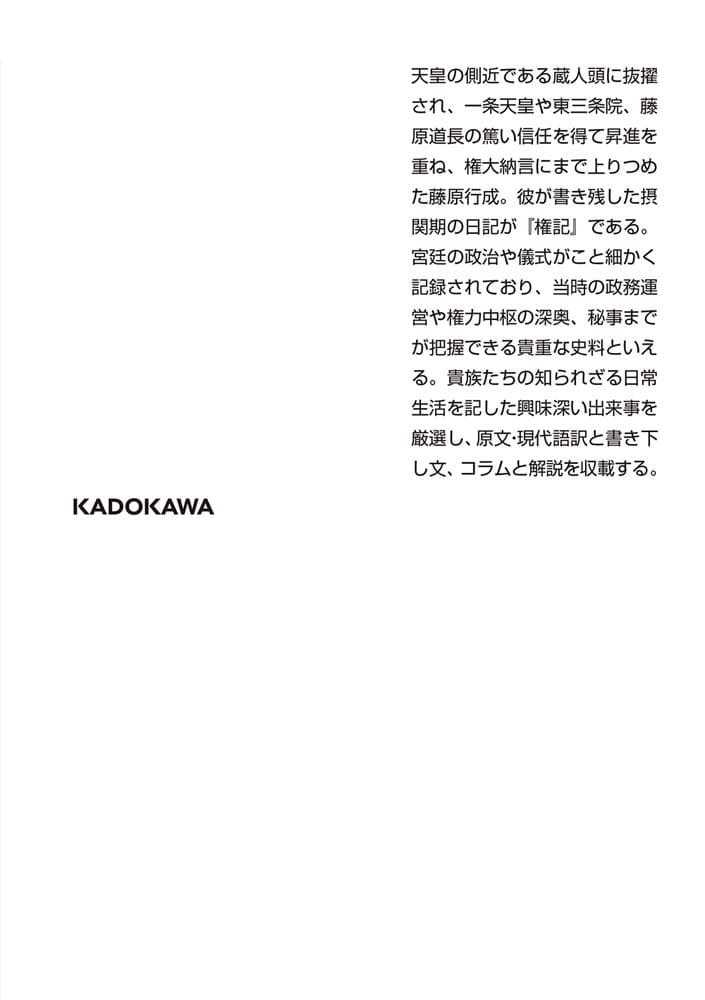 天皇の側近である蔵人頭に抜擢され、一条天皇や東三条院、藤原道長の篤い信任を得て昇進を重ね、権大納言にまで上りつめた藤原行成。彼が書き残した摂関期の日記が『権記』である。宮廷の政治や儀式がこと細かく記録されており、当時の政務運営や権力中枢の深奥、秘事までが把握できる貴重な史料といえる。貴族たちの知られざる日常生活を記した興味深い出来事を厳選し、原文・現代語訳と書き下し文、コラムと解説を収載する。

KADOKAWA